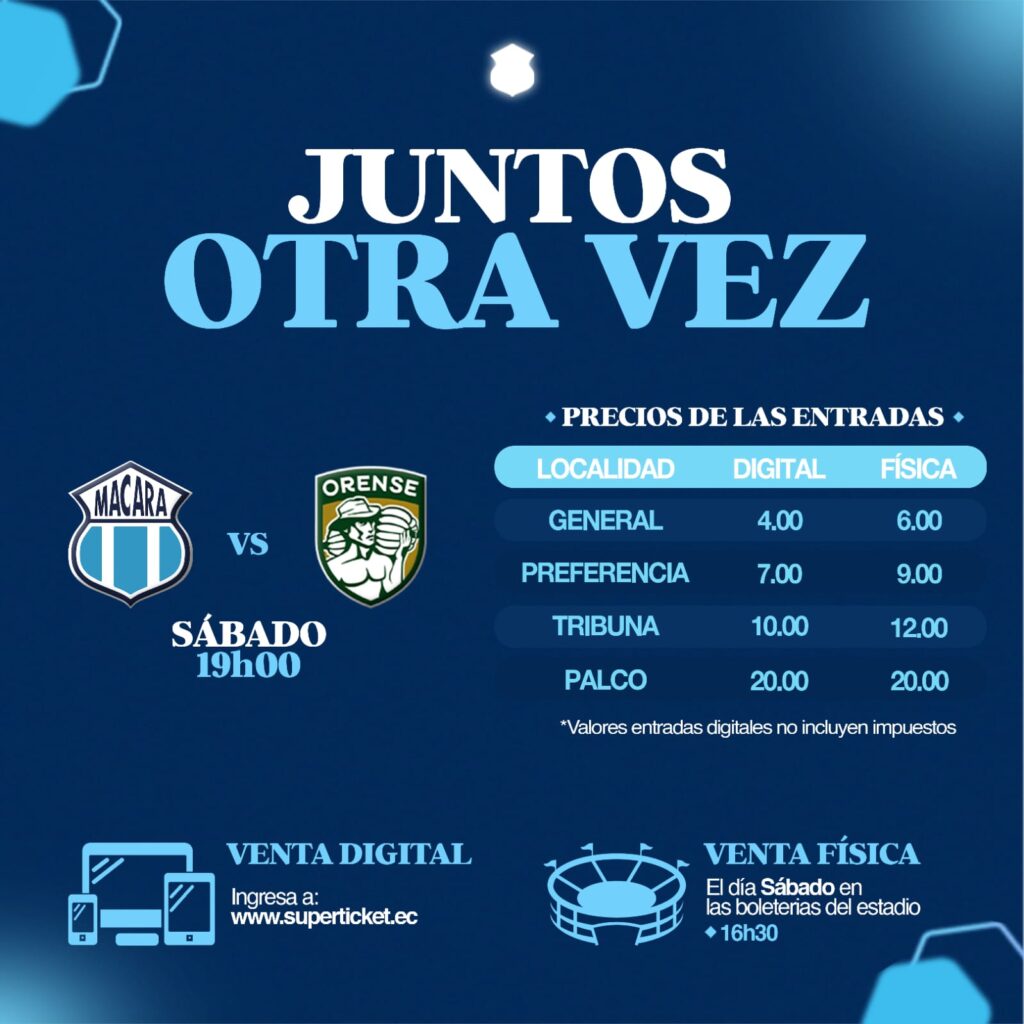 JUNTOS
OTRA VEZ

MACARA
VS
ORENSE

SÁBADO
19h00

PRECIOS DE LAS ENTRADAS

| LOCALIDAD | DIGITAL | FÍSICA |
|---|---|---|
| GENERAL | 4.00 | 6.00 |
| PREFERENCIA | 7.00 | 9.00 |
| TRIBUNA | 10.00 | 12.00 |
| PALCO | 20.00 | 20.00 |

*Valores entradas digitales no incluyen impuestos

VENTA DIGITAL
Ingresa a:
www.superticket.ec

VENTA FÍSICA
El día Sábado en las boleterias del estadio
16h30